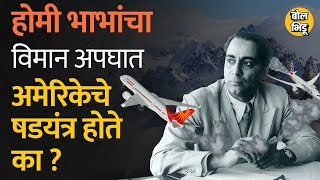 होमी भाभांचा
विमान अपघात
अमेरिकेचे
षडयंत्र होते
का ?

बोल
भिडू